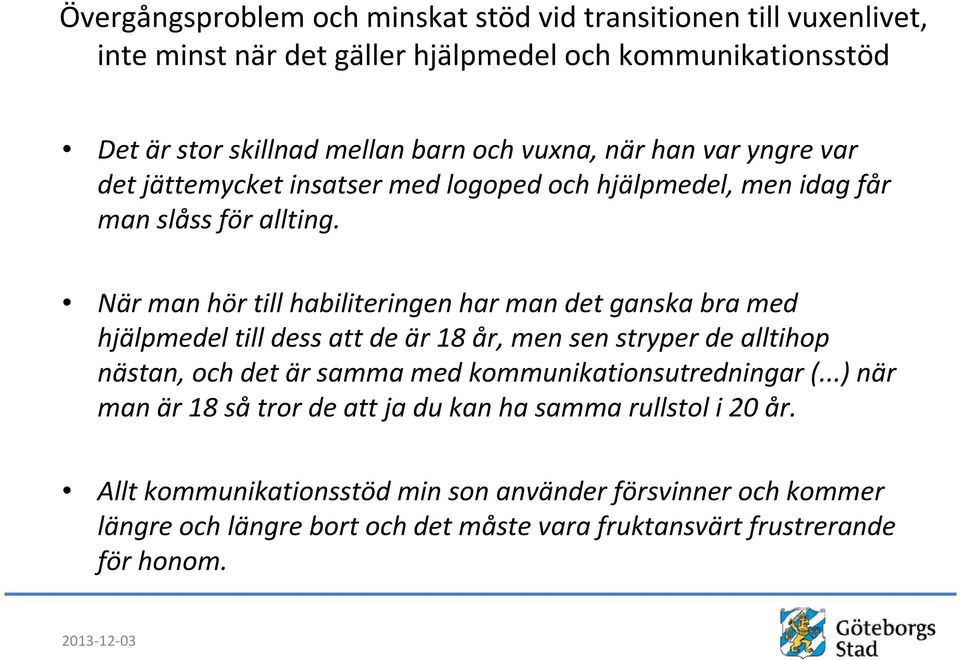 Övergångsproblem och minskat stöd vid transitionen till vuxenlivet, inte minst när det gäller hjälpmedel och kommunikationsstöd

• Det är stor skillnad mellan barn och vuxna, när han var yngre var det jättemycket insatser med logoped och hjälpmedel, men idag får man slåss för allting.

• När man hör till habiliteringen har man det ganska bra med hjälpmedel till dess att de är 18 år, men sen stryper de alltihop nästan, och det är samma med kommunikationsutredningar (...) när man är 18 så tror de att ja du kan ha samma rullstol i 20 år.

• Allt kommunikationsstöd min son använder försvinner och kommer längre och längre bort och det måste vara fruktansvärt frustrerande för honom.

2013-12-03

Göteborgs Stad